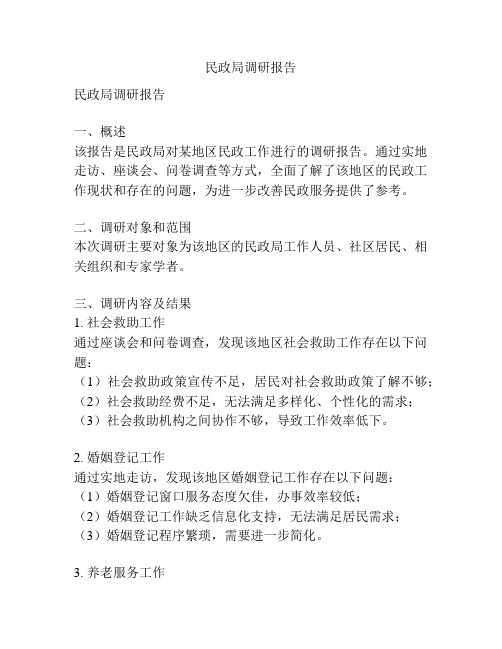 民政局调研报告

民政局调研报告

一、概述
该报告是民政局对某地区民政工作进行的调研报告。通过实地走访、座谈会、问卷调查等方式，全面了解了该地区的民政工作现状和存在的问题，为进一步改善民政服务提供了参考。

二、调研对象和范围
本次调研主要对象为该地区的民政局工作人员、社区居民、相关组织和专家学者。

三、调研内容及结果
1. 社会救助工作
通过座谈会和问卷调查，发现该地区社会救助工作存在以下问题：
（1）社会救助政策宣传不足，居民对社会救助政策了解不够；
（2）社会救助经费不足，无法满足多样化、个性化的需求；
（3）社会救助机构之间协作不够，导致工作效率低下。

2. 婚姻登记工作
通过实地走访，发现该地区婚姻登记工作存在以下问题：
（1）婚姻登记窗口服务态度欠佳，办事效率较低；
（2）婚姻登记工作缺乏信息化支持，无法满足居民需求；
（3）婚姻登记程序繁琐，需要进一步简化。

3. 养老服务工作